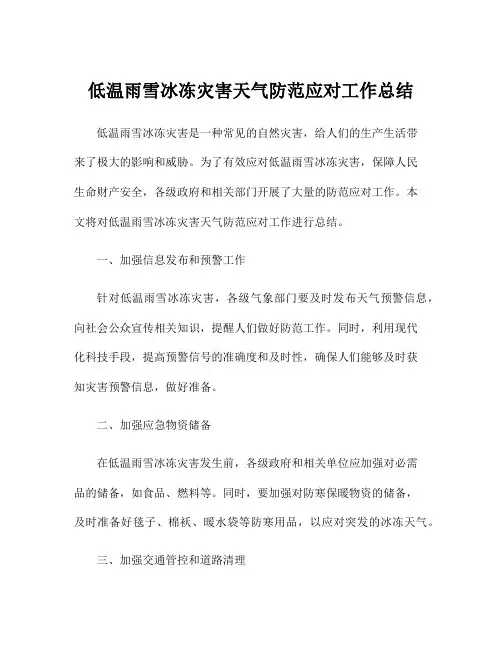 低温雨雪冰冻灾害天气防范应对工作总结

低温雨雪冰冻灾害是一种常见的自然灾害，给人们的生产生活带来了极大的影响和威胁。为了有效应对低温雨雪冰冻灾害，保障人民生命财产安全，各级政府和相关部门开展了大量的防范应对工作。本文将对低温雨雪冰冻灾害天气防范应对工作进行总结。

一、加强信息发布和预警工作

针对低温雨雪冰冻灾害，各级气象部门要及时发布天气预警信息，向社会公众宣传相关知识，提醒人们做好防范工作。同时，利用现代化科技手段，提高预警信号的准确度和及时性，确保人们能够及时获知灾害预警信息，做好准备。

二、加强应急物资储备

在低温雨雪冰冻灾害发生前，各级政府和相关单位应加强对必需品的储备，如食品、燃料等。同时，要加强对防寒保暖物资的储备，及时准备好毯子、棉袄、暖水袋等防寒用品，以应对突发的冰冻天气。

三、加强交通管控和道路清理